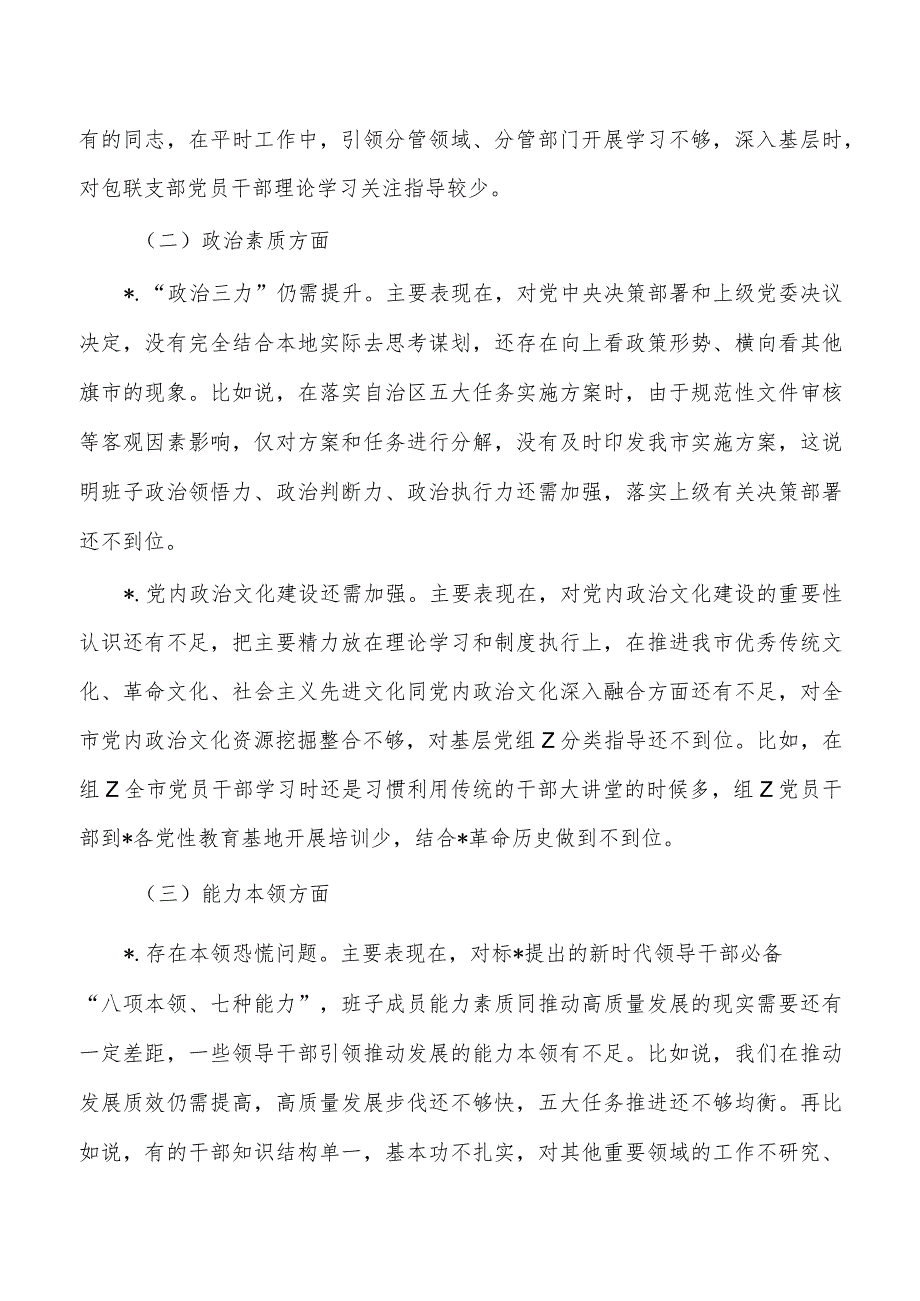 有的同志，在平时工作中，引领分管领域、分管部门开展学习不够，深入基层时，对包联支部党员干部理论学习关注指导较少。

（二）政治素质方面

*.“政治三力”仍需提升。主要表现在，对党中央决策部署和上级党委决议决定，没有完全结合本地实际去思考谋划，还存在向上看政策形势、横向看其他旗市的现象。比如说，在落实自治区五大任务实施方案时，由于规范性文件审核等客观因素影响，仅对方案和任务进行分解，没有及时印发我市实施方案，这说明班子政治领悟力、政治判断力、政治执行力还需加强，落实上级有关决策部署还不到位。

*.党内政治文化建设还需加强。主要表现在，对党内政治文化建设的重要性认识还有不足，把主要精力放在理论学习和制度执行上，在推进我市优秀传统文化、革命文化、社会主义先进文化同党内政治文化深入融合方面还有不足，对全市党内政治文化资源挖掘整合不够，对基层党组Z分类指导还不到位。比如，在组Z全市党员干部学习时还是习惯利用传统的干部大讲堂的时候多，组Z党员干部到*各党性教育基地开展培训少，结合*革命历史做到不到位。

（三）能力本领方面

*.存在本领恐慌问题。主要表现在，对标*提出的新时代领导干部必备“八项本领、七种能力”，班子成员能力素质同推动高质量发展的现实需要还有一定差距，一些领导干部引领推动发展的能力本领有不足。比如说，我们在推动发展质效仍需提高，高质量发展步伐还不够快，五大任务推进还不够均衡。再比如说，有的干部知识结构单一，基本功不扎实，对其他重要领域的工作不研究、